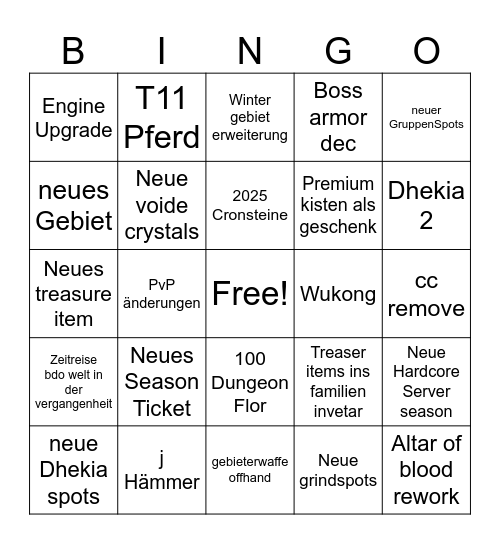 | B | I | N | G | O |
|---|---|---|---|---|
| Engine Upgrade | T11 Pferd | Winter gebiet erweiterung | Boss armor dec | neuer GruppenSpots |
| neues Gebiet | Neue voide crystals | 2025 Cronsteine | Premium kisten als geschenk | Dhekia 2 |
| Neues treasure item | PvP änderungen | Free! | Wukong | cc remove |
| Zeitreise bdo welt in der vergangenheit | Neues Season Ticket | 100 Dungeon Flor | Treaser items ins familien invetar | Neue Hardcore Server season |
| neue Dhekia spots | j Hämmer | gebieterwaffe offhand | Neue grindspots | Altar of blood rework |